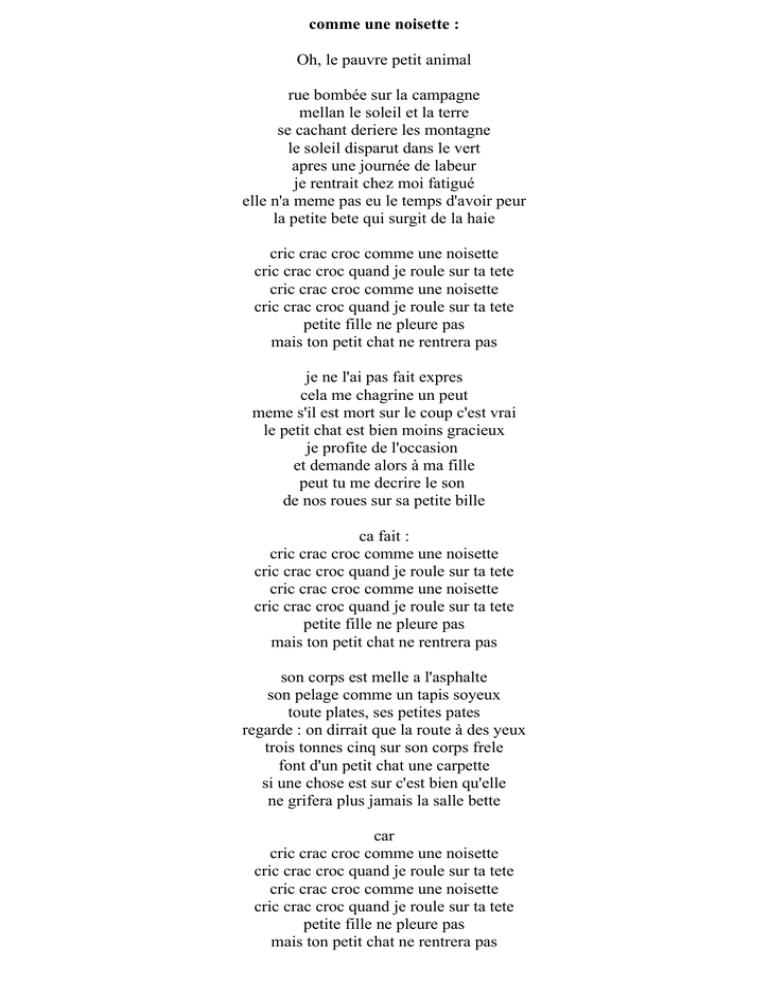 comme une noisette :

Oh, le pauvre petit animal

rue bombée sur la campagne
mellan le soleil et la terre
se cachant deriere les montagne
le soleil disparut dans le vert
apres une journée de labeur
je rentrait chez moi fatigué
elle n'a meme pas eu le temps d'avoir peur
la petite bete qui surgit de la haie

cric crac croc comme une noisette
cric crac croc quand je roule sur ta tete
cric crac croc comme une noisette
cric crac croc quand je roule sur ta tete
petite fille ne pleure pas
mais ton petit chat ne rentrera pas

je ne l'ai pas fait expres
cela me chagrine un peut
meme s'il est mort sur le coup c'est vrai
le petit chat est bien moins gracieux
je profite de l'occasion
et demande alors à ma fille
peut tu me decrire le son
de nos roues sur sa petite bille

ca fait :
cric crac croc comme une noisette
cric crac croc quand je roule sur ta tete
cric crac croc comme une noisette
cric crac croc quand je roule sur ta tete
petite fille ne pleure pas
mais ton petit chat ne rentrera pas

son corps est melle a l'asphalte
son pelage comme un tapis soyeux
toute plates, ses petites pates
regarde : on dirrait que la route à des yeux
trois tonnes cinq sur son corps frele
font d'un petit chat une carpette
si une chose est sur c'est bien qu'elle
ne grifera plus jamais la salle bette

car
cric crac croc comme une noisette
cric crac croc quand je roule sur ta tete
cric crac croc comme une noisette
cric crac croc quand je roule sur ta tete
petite fille ne pleure pas
mais ton petit chat ne rentrera pas